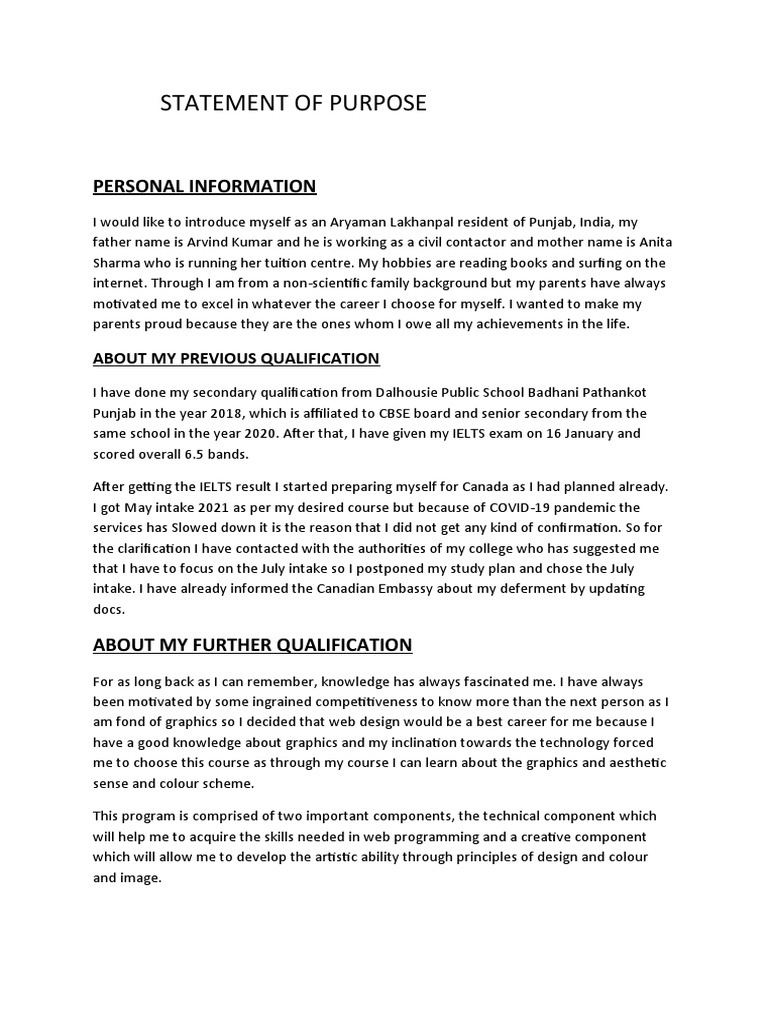 STATEMENT OF PURPOSE

PERSONAL INFORMATION

I would like to introduce myself as an Aryaman Lakhanpal resident of Punjab, India, my father name is Arvind Kumar and he is working as a civil contactor and mother name is Anita Sharma who is running her tuition centre. My hobbies are reading books and surfing on the internet. Through I am from a non-scientific family background but my parents have always motivated me to excel in whatever the career I choose for myself. I wanted to make my parents proud because they are the ones whom I owe all my achievements in the life.

ABOUT MY PREVIOUS QUALIFICATION

I have done my secondary qualification from Dalhousie Public School Badhani Pathankot Punjab in the year 2018, which is affiliated to CBSE board and senior secondary from the same school in the year 2020. After that, I have given my IELTS exam on 16 January and scored overall 6.5 bands.

After getting the IELTS result I started preparing myself for Canada as I had planned already. I got May intake 2021 as per my desired course but because of COVID-19 pandemic the services has Slowed down it is the reason that I did not get any kind of confirmation. So for the clarification I have contacted with the authorities of my college who has suggested me that I have to focus on the July intake so I postponed my study plan and chose the July intake. I have already informed the Canadian Embassy about my deferment by updating docs.

ABOUT MY FURTHER QUALIFICATION

For as long back as I can remember, knowledge has always fascinated me. I have always been motivated by some ingrained competitiveness to know more than the next person as I am fond of graphics so I decided that web design would be a best career for me because I have a good knowledge about graphics and my inclination towards the technology forced me to choose this course as through my course I can learn about the graphics and aesthetic sense and colour scheme.

This program is comprised of two important components, the technical component which will help me to acquire the skills needed in web programming and a creative component which will allow me to develop the artistic ability through principles of design and colour and image.